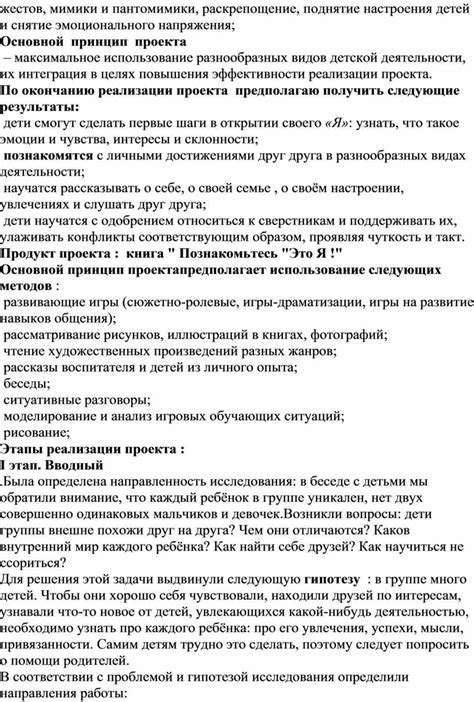 жестов, мимики и пантомимики, раскрепощение, поднятие настроения детей и снятие эмоционального напряжения;
Основной принцип проекта
– максимальное использование разнообразных видов детской деятельности, их интеграция в целях повышения эффективности реализации проекта.
По окончанию реализации проекта предполагаю получить следующие результаты:
дети смогут сделать первые шаги в открытии своего «Я»: узнать, что такое эмоции и чувства, интересы и склонности;
познакомятся с личными достижениями друг друга в разнообразных видах деятельности;
научатся рассказывать о себе, о своей семье , о своём настроении, увлечениях и слушать друг друга;
дети научатся с одобрением относиться к сверстникам и поддерживать их, улаживать конфликты соответствующим образом, проявляя чуткость и такт.
Продукт проекта : книга " Познакомьтесь "Это Я !"
Основной принцип проектапредполагает использование следующих методов :
развивающие игры (сюжетно-ролевые, игры-драматизации, игры на развитие навыков общения);
рассматривание рисунков, иллюстраций в книгах, фотографий;
чтение художественных произведений разных жанров;
рассказы воспитателя и детей из личного опыта;
беседы;
ситуативные разговоры;
моделирование и анализ игровых обучающих ситуаций;
рисование;
Этапы реализации проекта :
I этап. Вводный
.Была определена направленность исследования: в беседе с детьми мы обратили внимание, что каждый ребёнок в группе уникален, нет двух совершенно одинаковых мальчиков и девочек.Возникли вопросы: дети группы внешне похожи друг на друга? Чем они отличаются? Каков внутренний мир каждого ребёнка? Как найти себе друзей? Как научиться не ссориться?
Для решения этой задачи выдвинули следующую гипотезу : в группе много детей. Чтобы они хорошо себя чувствовали, находили друзей по интересам, узнавали что-то новое от детей, увлекающихся какой-нибудь деятельностью, необходимо узнать про каждого ребёнка: про его увлечения, успехи, мысли, привязанности. Самим детям трудно это сделать, поэтому следует попросить о помощи родителей.
В соответствии с проблемой и гипотезой исследования определили направления работы: